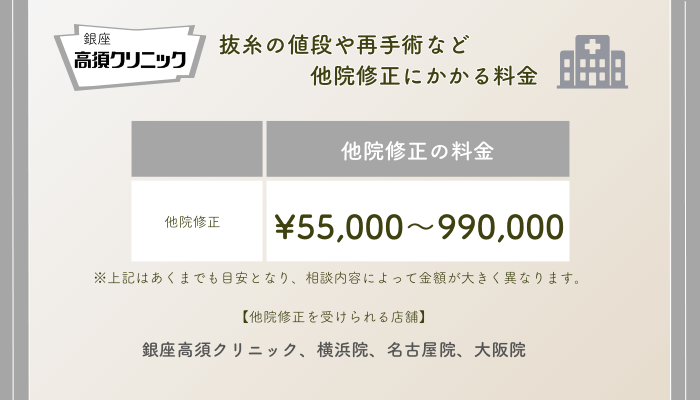 銀座
高須クリニック

抜糸の値段や再手術など
他院修正にかかる料金

|  | 他院修正の料金 |
|---|---|
| 他院修正 | ¥55,000～990,000 |

※上記はあくまでも目安となり、相談内容によって金額が大きく異なります。

【他院修正を受けられる店舗】

銀座高須クリニック、横浜院、名古屋院、大阪院